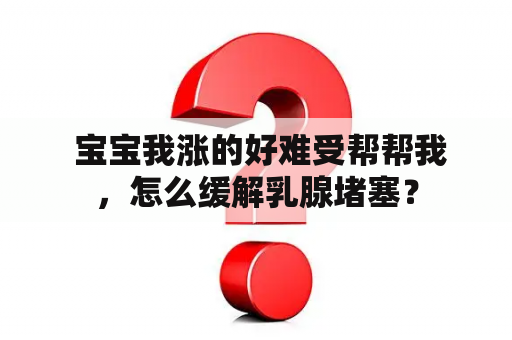 宝宝我涨的好难受帮帮我，怎么缓解乳腺堵塞？